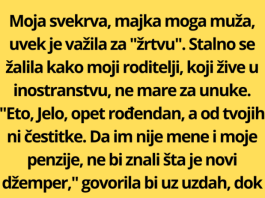 Moja svekrva, majka moga muža, uvek je važila za "žrtvu". Stalno se žalila kako moji roditelji, koji žive u inostranstvu, ne mare za unuke. "Eto, Jelo, opet rođendan, a od tvojih ni čestitke. Da im nije mene i moje penzije, ne bi znali šta je novi džemper," govorila bi uz uzdah, dok